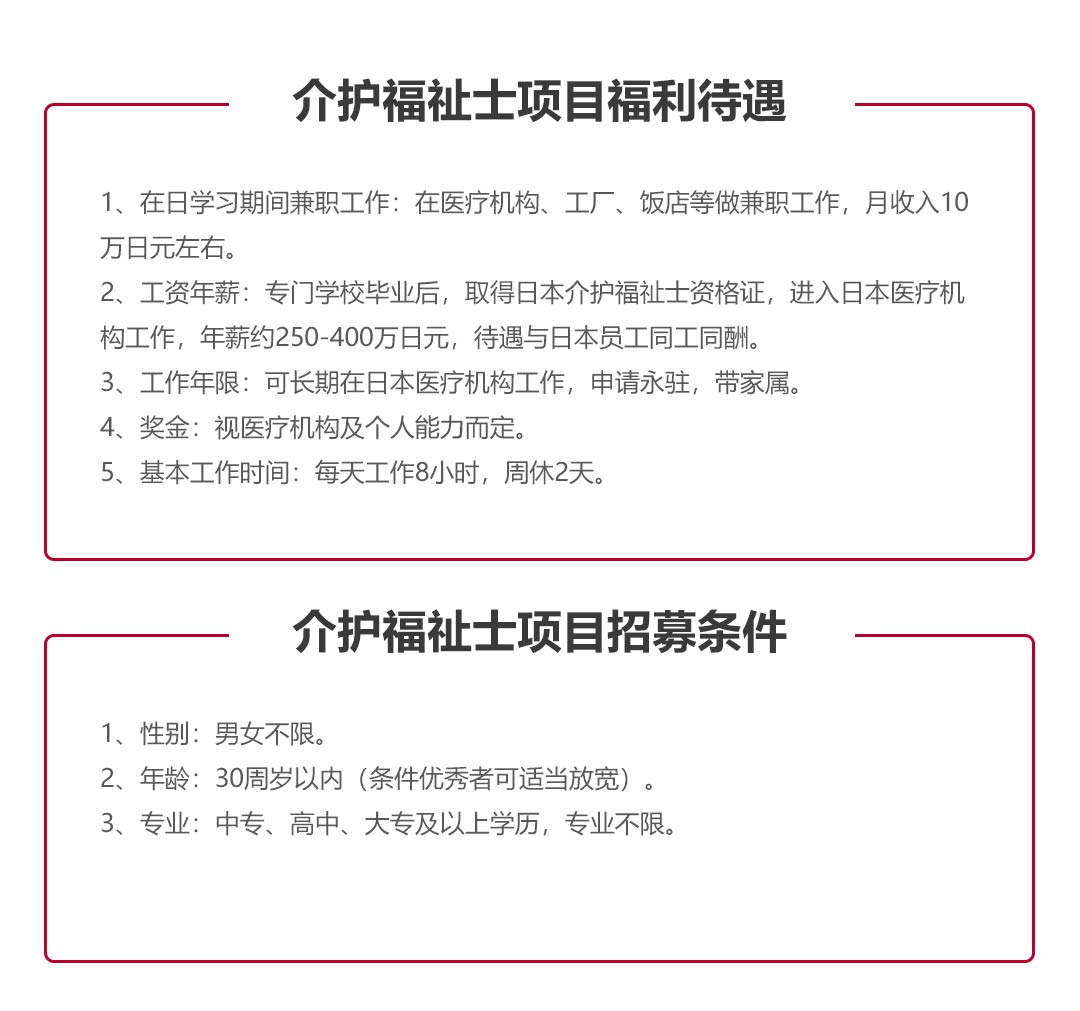 介护福祉士项目福利待遇

1、在日学习期间兼职工作：在医疗机构、工厂、饭店等做兼职工作，月收入10万日元左右。
2、工资年薪：专门学校毕业后，取得日本介护福祉士资格证，进入日本医疗机构工作，年薪约250-400万日元，待遇与日本员工同工同酬。
3、工作年限：可长期在日本医疗机构工作，申请永驻，带家属。
4、奖金：视医疗机构及个人能力而定。
5、基本工作时间：每天工作8小时，周休2天。

介护福祉士项目招募条件

1、性别：男女不限。
2、年龄：30周岁以内（条件优秀者可适当放宽）。
3、专业：中专、高中、大专及以上学历，专业不限。